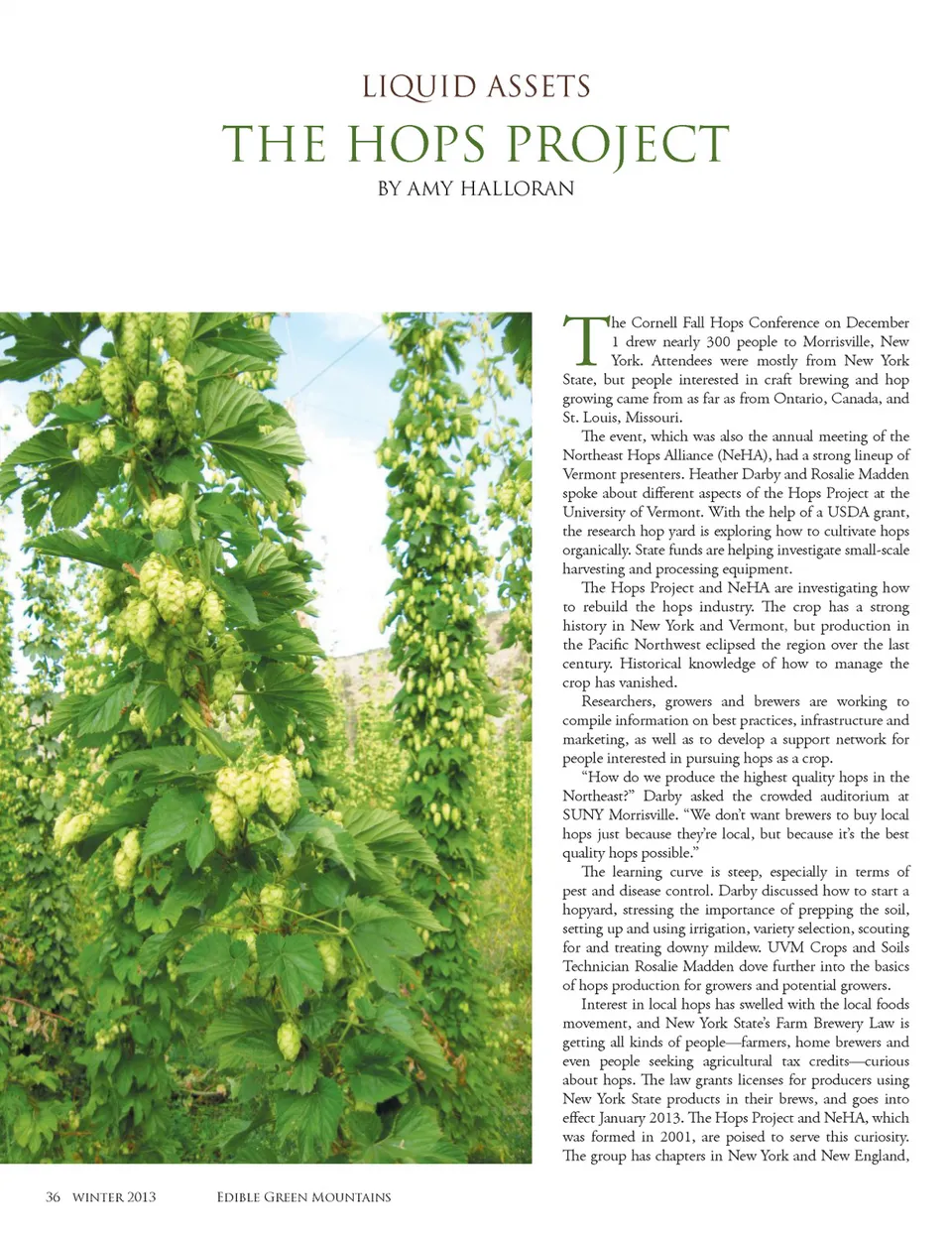 LIQUID ASSETS

THE HOPS PROJECT

BY AMY HALLORAN

The Cornell Fall Hops Conference on December 1 drew nearly 300 people to Morrisville, New York. Attendees were mostly from New York State, but people interested in craft brewing and hop growing came from as far as from Ontario, Canada, and St. Louis, Missouri.

The event, which was also the annual meeting of the Northeast Hops Alliance (NeHA), had a strong lineup of Vermont presenters. Heather Darby and Rosalie Madden spoke about different aspects of the Hops Project at the University of Vermont. With the help of a USDA grant, the research hop yard is exploring how to cultivate hops organically. State funds are helping investigate small-scale harvesting and processing equipment.

The Hops Project and NeHA are investigating how to rebuild the hops industry. The crop has a strong history in New York and Vermont, but production in the Pacific Northwest eclipsed the region over the last century. Historical knowledge of how to manage the crop has vanished.

Researchers, growers and brewers are working to compile information on best practices, infrastructure and marketing, as well as to develop a support network for people interested in pursuing hops as a crop.

"How do we produce the highest quality hops in the Northeast?" Darby asked the crowded auditorium at SUNY Morrisville. "We don't want brewers to buy local hops just because they're local, but because it's the best quality hops possible."

The learning curve is steep, especially in terms of pest and disease control. Darby discussed how to start a hopyard, stressing the importance of prepping the soil, setting up and using irrigation, variety selection, scouting for and treating downy mildew. UVM Crops and Soils Technician Rosalie Madden dove further into the basics of hops production for growers and potential growers.

Interest in local hops has swelled with the local foods movement, and New York State's Farm Brewery Law is getting all kinds of people—farmers, home brewers and even people seeking agricultural tax credits—curious about hops. The law grants licenses for producers using New York State products in their brews, and goes into effect January 2013. The Hops Project and NeHA, which was formed in 2001, are poised to serve this curiosity. The group has chapters in New York and New England,

36 WINTER 2013 EDIBLE GREEN MOUNTAINS